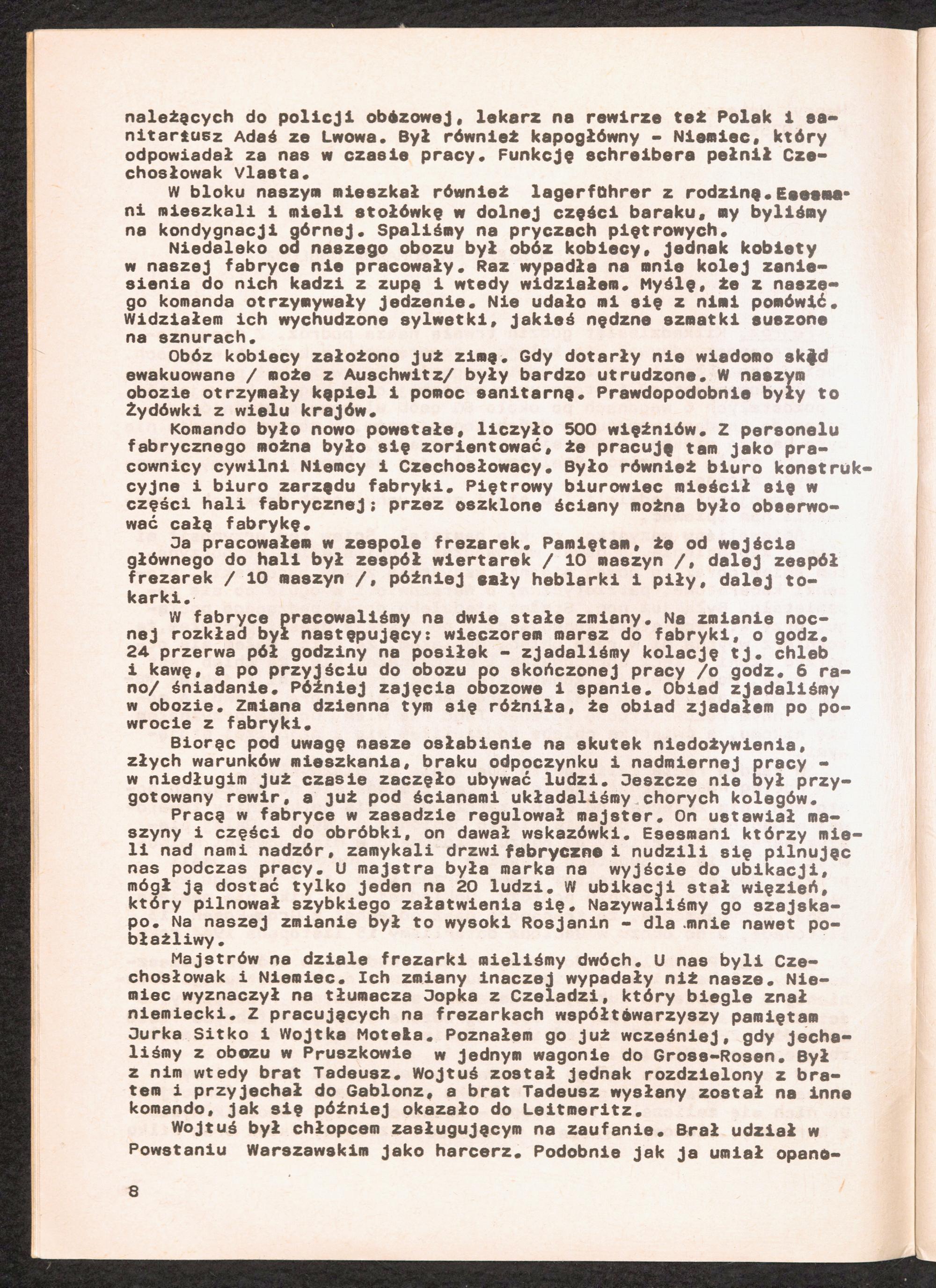 należących do policji obozowej, lekarz na rewirze też Polak i sanitariusz Adaś ze Lwowa. Był również kapogłówny - Niemiec, który odpowiadał za nas w czasie pracy. Funkcję schreibera pełnił Czechosłowak Vlasta.

W bloku naszym mieszkał również lagerführer z rodziną. Esesmani mieszkali i mieli stołówkę w dolnej części baraku, my byliśmy na kondygnacji górnej. Spaliśmy na pryczach piętrowych.

Niedaleko od naszego obozu był obóz kobiecy, jednak kobiety w naszej fabryce nie pracowały. Raz wypadła na mnie kolej zaniesienia do nich kadzi z zupą i wtedy widziałem. Myślę, że z naszego komanda otrzymywały jedzenie. Nie udało mi się z nimi pomówić. Widziałem ich wychudzone sylwetki, jakieś nędzne szmatki suszone na sznurach.

Obóz kobiecy założono już zimą. Gdy dotarły nie wiadomo skąd ewakuowane / może z Auschwitz/ były bardzo utrudzone. W naszym obozie otrzymały kąpiel i pomoc sanitarną. Prawdopodobnie były to Żydówki z wielu krajów.

Komando było nowo powstałe, liczyło 500 więźniów. Z personelu fabrycznego można było się zorientować, że pracują tam jako pracownicy cywilni Niemcy i Czechosłowacy. Było również biuro konstrukcyjne i biuro zarządu fabryki. Piętrowy biurowiec mieścił się w części hali fabrycznej; przez oszklone ściany można było obserwować całą fabrykę.

Ja pracowałem w zespole frezarek. Pamiętam, że od wejścia głównego do hali był zespół wiertarek / 10 maszyn /, dalej zespół frezarek / 10 maszyn /, później cały heblarki i piły, dalej tokarki.

W fabryce pracowaliśmy na dwie stałe zmiany. Na zmianie nocnej rozkład był następujący: wieczorem marsz do fabryki, o godz. 24 przerwa pół godziny na posiłek - zjadaliśmy kolację tj. chleb i kawę, a po przyjściu do obozu po skończonej pracy /o godz. 6 rano/ śniadanie. Później zajęcia obozowe i spanie. Obiad zjadaliśmy w obozie. Zmiana dzienna tym się różniła, że obiad zjadałem po powrocie z fabryki.

Biorąc pod uwagę nasze osłabienie na skutek niedożywienia, złych warunków mieszkania, braku odpoczynku i nadmiernej pracy - w niedługim już czasie zaczęło ubywać ludzi. Jeszcze nie był przygotowany rewir, a już pod ścianami układaliśmy chorych kolegów.

Pracą w fabryce w zasadzie regulował majster. On ustawiał maszyny i części do obróbki, on dawał wskazówki. Esesmani którzy mieli nad nami nadzór, zamykali drzwi fabryczne i nudzili się pilnując nas podczas pracy. U majstra była marka na wyjście do ubikacji, mógł ją dostać tylko jeden na 20 ludzi. W ubikacji stał więzień, który pilnował szybkiego załatwienia się. Nazywaliśmy go szajskapo. Na naszej zmianie był to wysoki Rosjanin - dla mnie nawet pobłażliwy.

Majstrów na dziale frezarki mieliśmy dwóch. U nas byli Czechosłowak i Niemiec. Ich zmiany inaczej wypadały niż nasze. Niemiec wyznaczył na tłumacza Jopka z Czeladzi, który biegle znał niemiecki. Z pracujących na frezarkach współtowarzyszy pamiętam Jurka Sitko i Wojtka Moteła. Poznałem go już wcześniej, gdy jechaliśmy z obozu w Pruszkowie w jednym wagonie do Gross-Rosen. Był z nim wtedy brat Tadeusz. Wojtuś został jednak rozdzielony z bratem i przyjechał do Gablonz, a brat Tadeusz wysłany został na inne komando, jak się później okazało do Leitmeritz.

Wojtuś był chłopcem zasługującym na zaufanie. Brał udział w Powstaniu Warszawskim jako harcerz. Podobnie jak ja umiał opano-

8